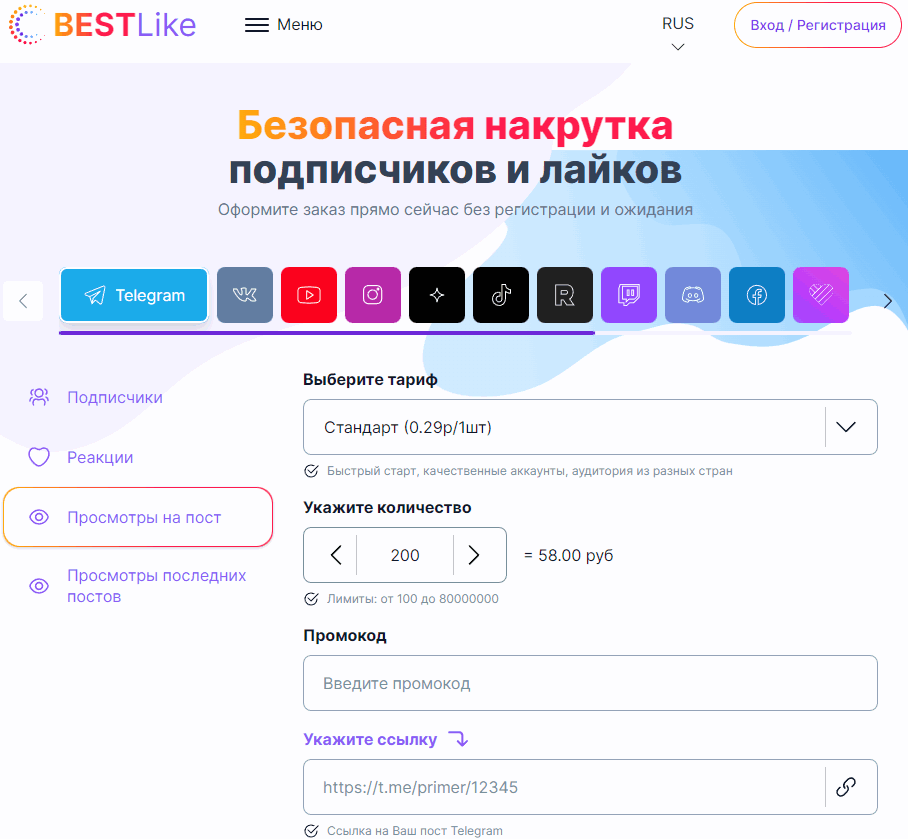 BESTLike

Меню

RUS

Вход / Регистрация

Безопасная накрутка подписчиков и лайков

Оформите заказ прямо сейчас без регистрации и ожидания

Telegram

Подписчики

Реакции

Просмотры на пост

Просмотры последних постов

Выберите тариф

Стандарт (0.29р/1шт)

Быстрый старт, качественные аккаунты, аудитория из разных стран

Укажите количество

200

= 58.00 руб

Лимиты: от 100 до 80000000

Промокод

Введите промокод

Укажите ссылку

https://t.me/primer/12345

Ссылка на Ваш пост Telegram